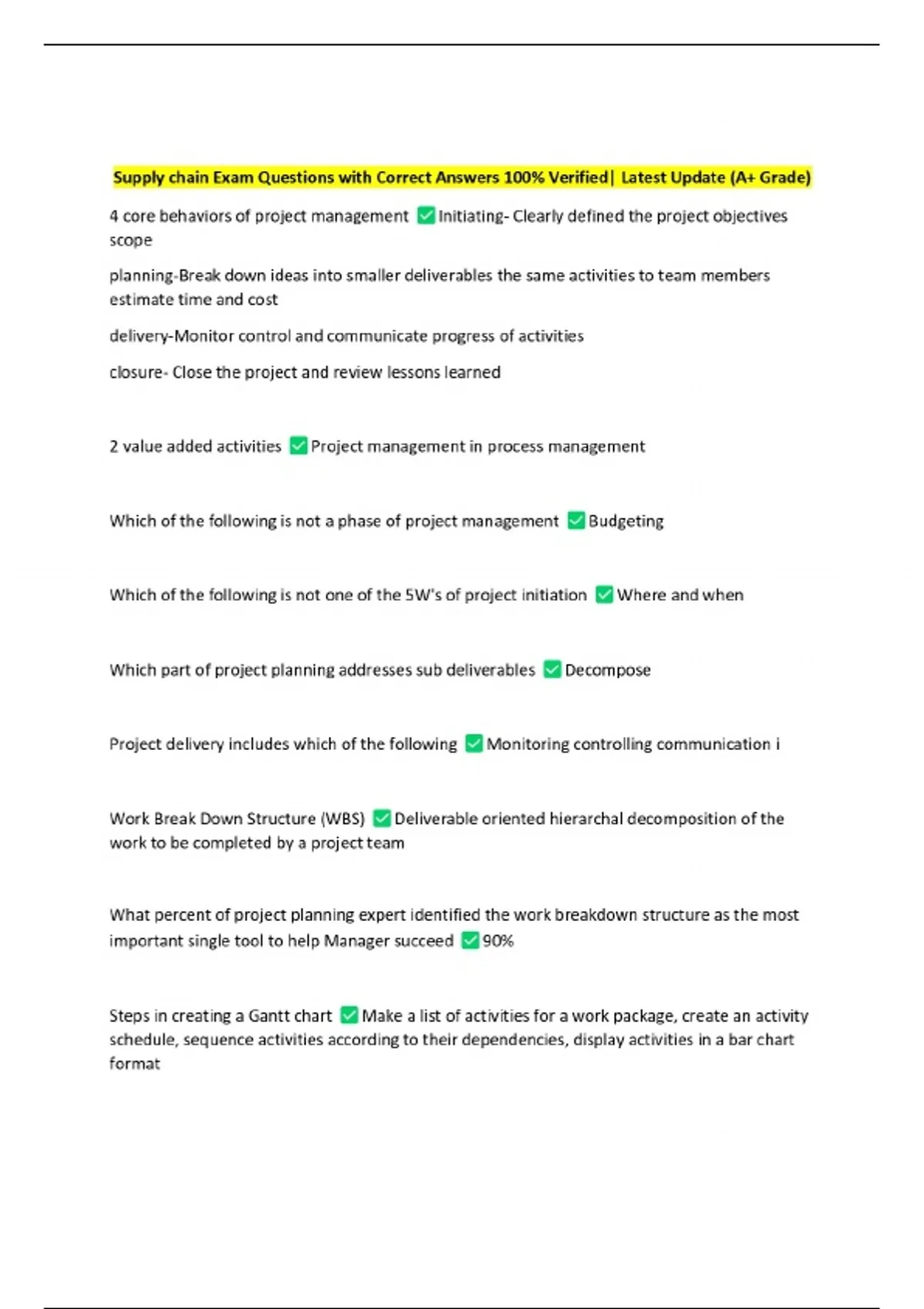 Supply chain Exam Questions with Correct Answers 100% Verified| Latest Update (A+ Grade)

4 core behaviors of project management ✅ Initiating- Clearly defined the project objectives scope

planning-Break down ideas into smaller deliverables the same activities to team members estimate time and cost

delivery-Monitor control and communicate progress of activities

closure- Close the project and review lessons learned

2 value added activities ✅ Project management in process management

Which of the following is not a phase of project management ✅ Budgeting

Which of the following is not one of the 5W's of project initiation ✅ Where and when

Which part of project planning addresses sub deliverables ✅ Decompose

Project delivery includes which of the following ✅ Monitoring controlling communication i

Work Break Down Structure (WBS) ✅ Deliverable oriented hierarchal decomposition of the work to be completed by a project team

What percent of project planning expert identified the work breakdown structure as the most important single tool to help Manager succeed ✅ 90%

Steps in creating a Gantt chart ✅ Make a list of activities for a work package, create an activity schedule, sequence activities according to their dependencies, display activities in a bar chart format